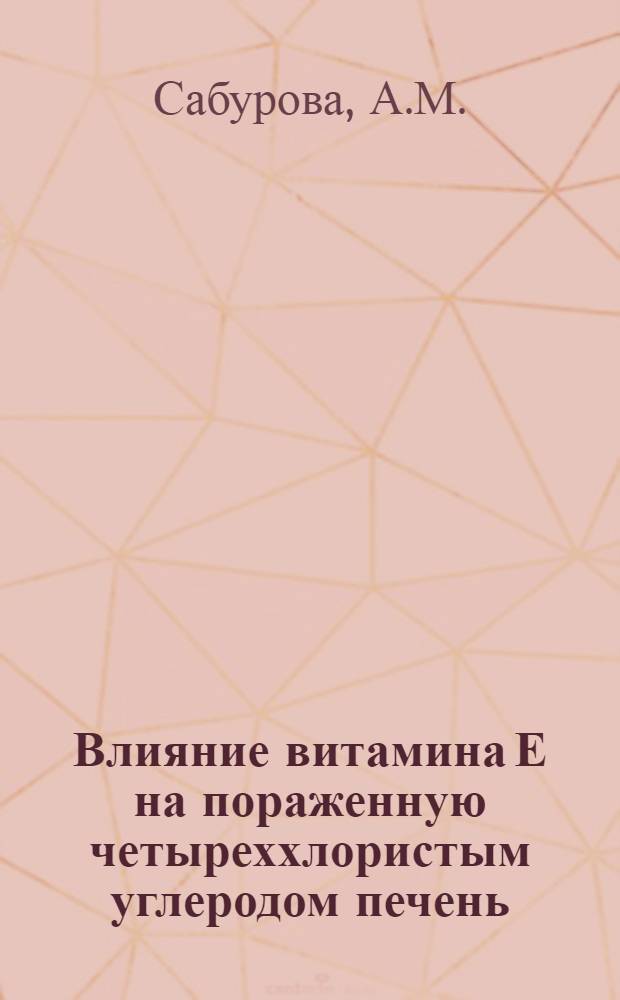 Сабурова, А.М.

Влияние витамина Е на пораженную четыреххлористым углеродом печень